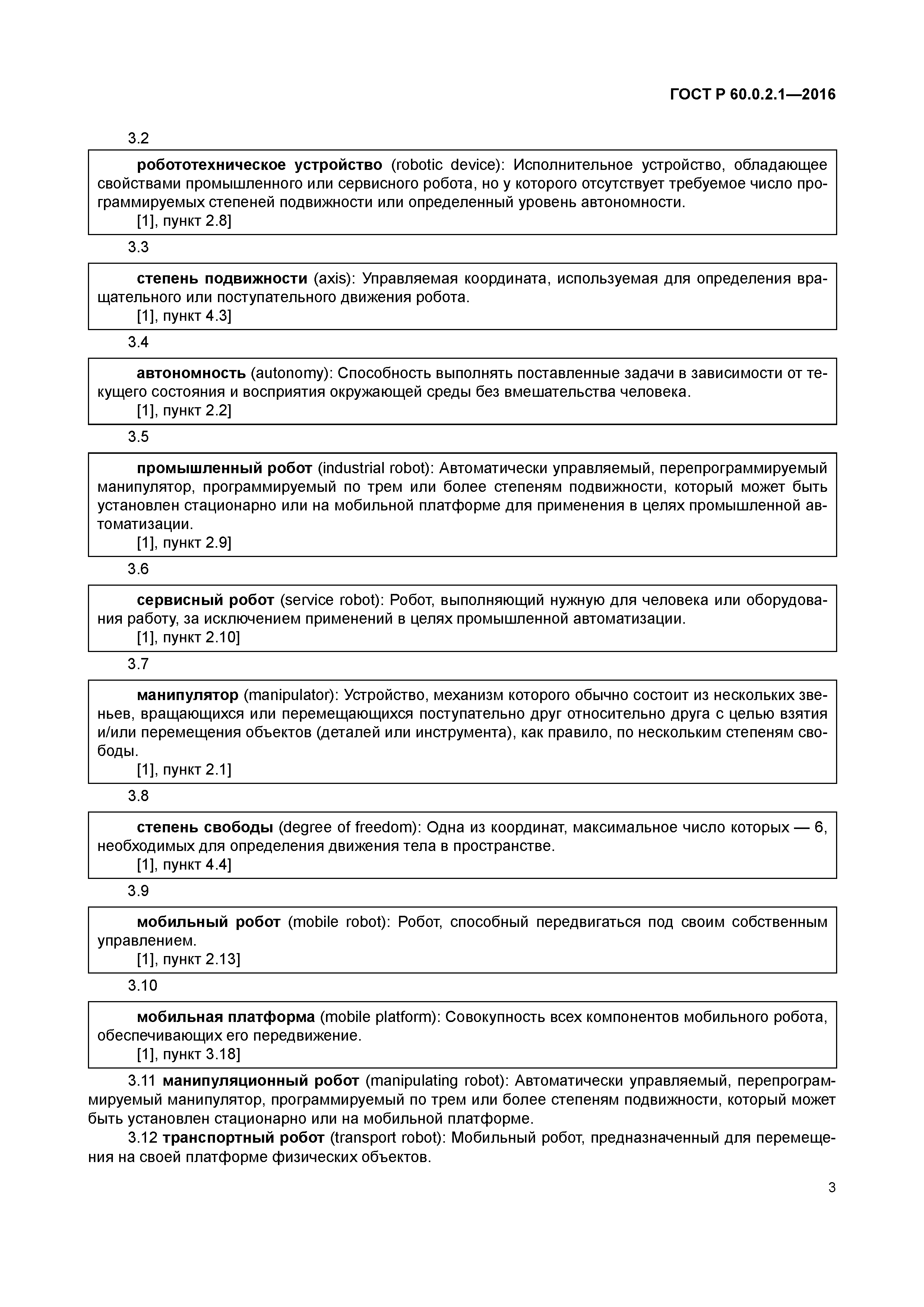 ГОСТ Р 60.0.2.1—2016

3.2

робототехническое устройство (robotic device): Исполнительное устройство, обладающее свойствами промышленного или сервисного робота, но у которого отсутствует требуемое число программируемых степеней подвижности или определенный уровень автономности.

[1], пункт 2.8]

3.3

степень подвижности (axis): Управляемая координата, используемая для определения вращательного или поступательного движения робота.

[1], пункт 4.3]

3.4

автономность (autonomy): Способность выполнять поставленные задачи в зависимости от текущего состояния и восприятия окружающей среды без вмешательства человека.

[1], пункт 2.2]

3.5

промышленный робот (industrial robot): Автоматически управляемый, перепрограммируемый манипулятор, программируемый по трем или более степеням подвижности, который может быть установлен стационарно или на мобильной платформе для применения в целях промышленной автоматизации.

[1], пункт 2.9]

3.6

сервисный робот (service robot): Робот, выполняющий нужную для человека или оборудования работу, за исключением применений в целях промышленной автоматизации.

[1], пункт 2.10]

3.7

манипулятор (manipulator): Устройство, механизм которого обычно состоит из нескольких звеньев, вращающихся или перемещающихся поступательно друг относительно друга с целью взятия и/или перемещения объектов (деталей или инструмента), как правило, по нескольким степеням свободы.

[1], пункт 2.1]

3.8

степень свободы (degree of freedom): Одна из координат, максимальное число которых — 6, необходимых для определения движения тела в пространстве.

[1], пункт 4.4]

3.9

мобильный робот (mobile robot): Робот, способный передвигаться под своим собственным управлением.

[1], пункт 2.13]

3.10

мобильная платформа (mobile platform): Совокупность всех компонентов мобильного робота, обеспечивающих его передвижение.

[1], пункт 3.18]

3.11 манипуляционный робот (manipulating robot): Автоматически управляемый, перепрограммируемый манипулятор, программируемый по трем или более степеням подвижности, который может быть установлен стационарно или на мобильной платформе.

3.12 транспортный робот (transport robot): Мобильный робот, предназначенный для перемещения на своей платформе физических объектов.

3